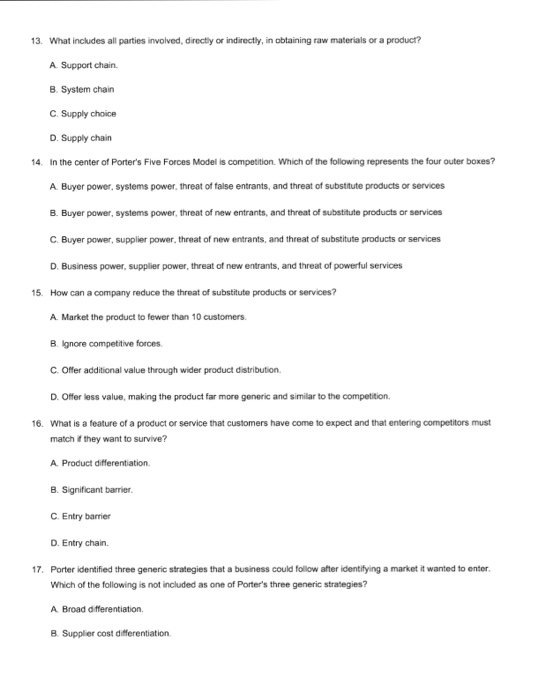 13. What includes all parties involved, directly or indirectly, in obtaining raw materials or a product?

A. Support chain.

B. System chain

C. Supply choice

D. Supply chain

14. In the center of Porter's Five Forces Model is competition. Which of the following represents the four outer boxes?

A. Buyer power, systems power, threat of false entrants, and threat of substitute products or services

B. Buyer power, systems power, threat of new entrants, and threat of substitute products or services

C. Buyer power, supplier power, threat of new entrants, and threat of substitute products or services

D. Business power, supplier power, threat of new entrants, and threat of powerful services

15. How can a company reduce the threat of substitute products or services?

A. Market the product to fewer than 10 customers.

B. Ignore competitive forces.

C. Offer additional value through wider product distribution.

D. Offer less value, making the product far more generic and similar to the competition.

16. What is a feature of a product or service that customers have come to expect and that entering competitors must match if they want to survive?

A. Product differentiation.

B. Significant barrier.

C. Entry barrier

D. Entry chain.

17. Porter identified three generic strategies that a business could follow after identifying a market it wanted to enter. Which of the following is not included as one of Porter's three generic strategies?

A. Broad differentiation.

B. Supplier cost differentiation.